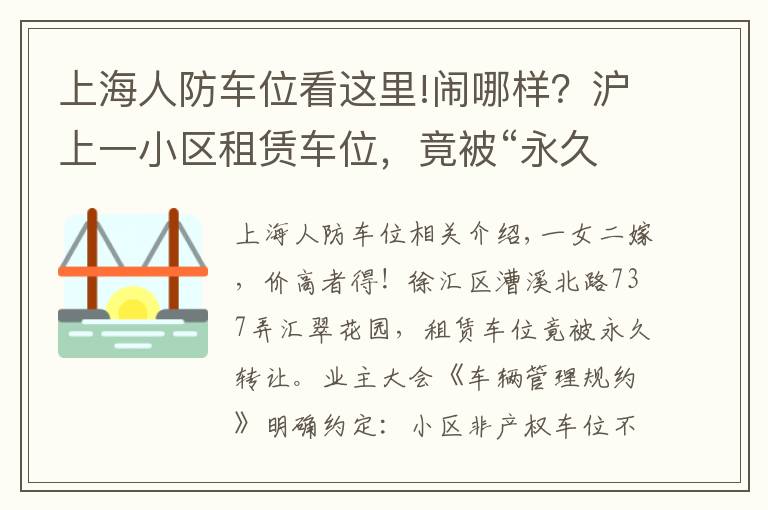 上海人防车位看这里!闹哪样？沪上一小区租赁车位，竟被“永久

上海人防车位相关介绍，一女二嫁，价高者得！徐汇区漕溪北路737弄汇翠花园，租赁车位竟被永久转让。业主大会《车辆管理规约》明确约定：小区非产权车位不